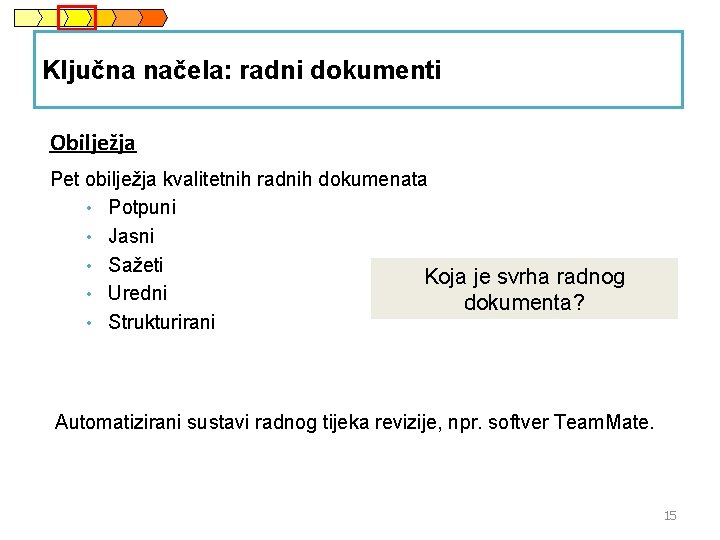 Ključna načela: radni dokumenti

Obilježja

Pet obilježja kvalitetnih radnih dokumenata

• Potpuni
• Jasni
• Sažeti
• Uredni
• Strukturirani

Koja je svrha radnog dokumenta?

Automatizirani sustavi radnog tijeka revizije, npr. softver TeamMate.

15